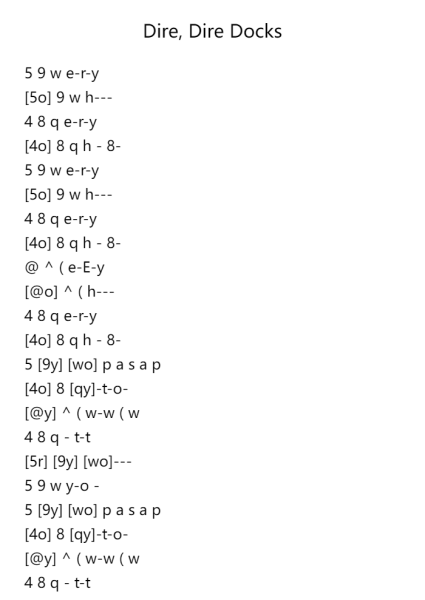 Dire, Dire Docks

5 9 w e-r-y
[5o] 9 w h---
4 8 q e-r-y
[4o] 8 q h - 8-
5 9 w e-r-y
[5o] 9 w h---
4 8 q e-r-y
[4o] 8 q h - 8-
@ ^ ( e-E-y
[@o] ^ ( h---
4 8 q e-r-y
[4o] 8 q h - 8-
5 [9y] [wo] p a s a p
[4o] 8 [qy]-t-o-
[@y] ^ ( w-w ( w
4 8 q - t-t
[5r] [9y] [wo]---
5 9 w y-o -
5 [9y] [wo] p a s a p
[4o] 8 [qy]-t-o-
[@y] ^ ( w-w ( w
4 8 q - t-t